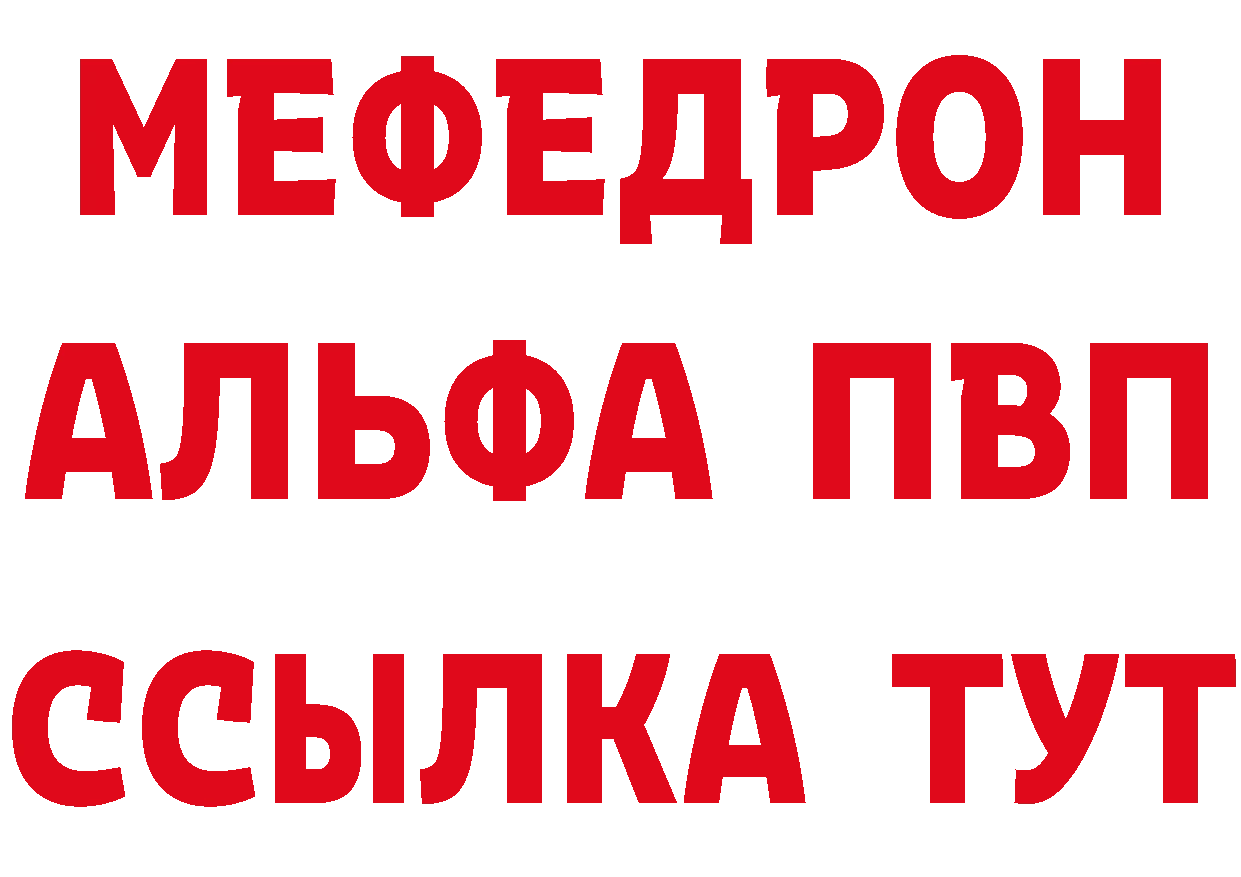 МЕФЕДРОН

АЛЬФА ПВП

ССЫЛКА ТУТ